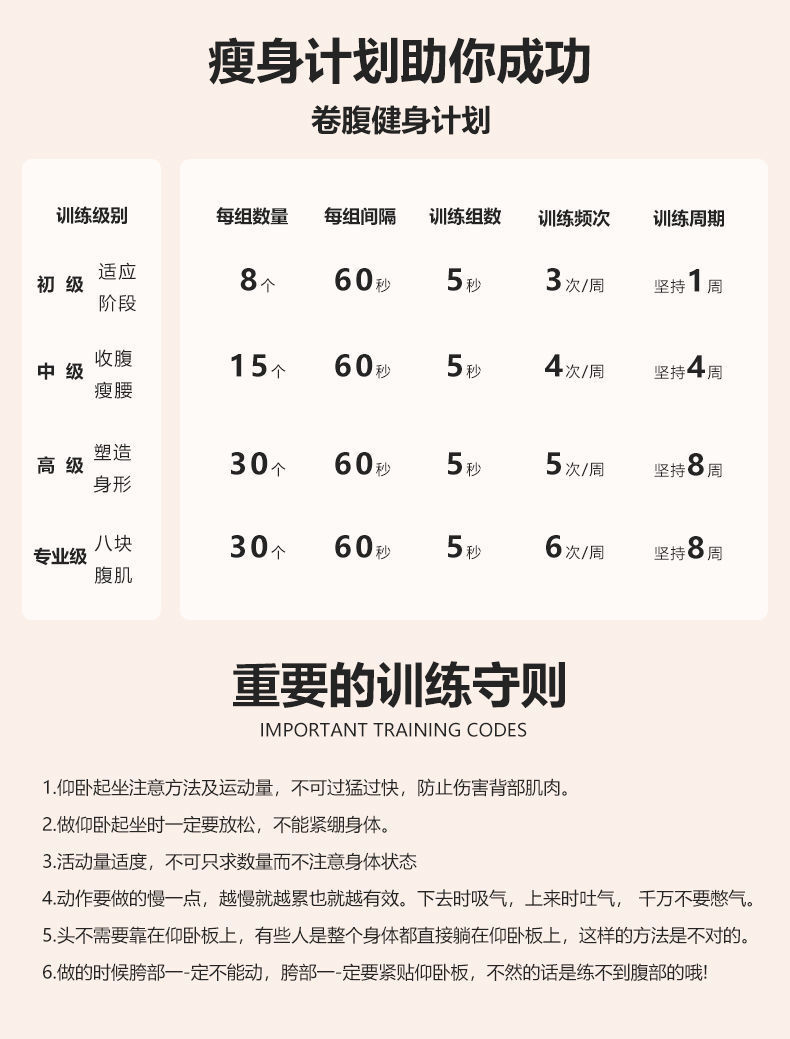 瘦身计划助你成功

卷腹健身计划

| 训练级别 | | 每组数量 | 每组间隔 | 训练组数 | 训练频次 | 训练周期 |
|---|---|---|---|---|---|---|
| 初 级 | 适应阶段 | 8个 | 60秒 | 5秒 | 3次/周 | 坚持1周 |
| 中 级 | 收腹瘦腰 | 15个 | 60秒 | 5秒 | 4次/周 | 坚持4周 |
| 高 级 | 塑造身形 | 30个 | 60秒 | 5秒 | 5次/周 | 坚持8周 |
| 专业级 | 八块腹肌 | 30个 | 60秒 | 5秒 | 6次/周 | 坚持8周 |

重要的训练守则

IMPORTANT TRAINING CODES

1.仰卧起坐注意方法及运动量，不可过猛过快，防止伤害背部肌肉。

2.做仰卧起坐时一定要放松，不能紧绷身体。

3.活动量适度，不可只求数量而不注意身体状态

4.动作要做的慢一点，越慢就越累也就越有效。下去时吸气，上来时吐气， 千万不要憋气。

5.头不需要靠在仰卧板上，有些人是整个身体都直接躺在仰卧板上，这样的方法是不对的。

6.做的时候胯部一-定不能动，胯部一-定要紧贴仰卧板，不然的话是练不到腹部的哦!